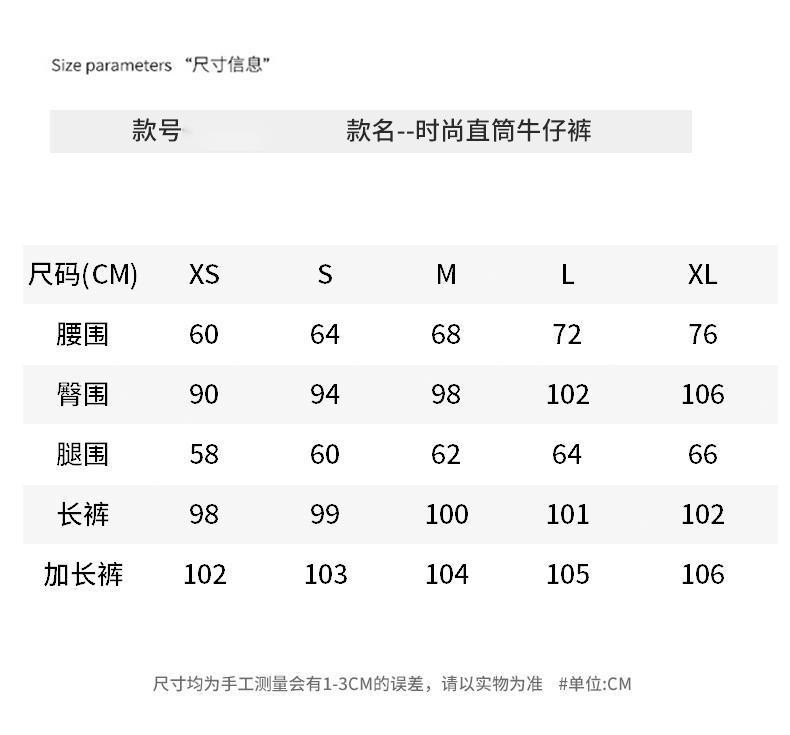 Size parameters “尺寸信息”

款号 款名--时尚直筒牛仔裤

| 尺码(CM) | XS | S | M | L | XL |
|---|---|---|---|---|---|
| 腰围 | 60 | 64 | 68 | 72 | 76 |
| 臀围 | 90 | 94 | 98 | 102 | 106 |
| 腿围 | 58 | 60 | 62 | 64 | 66 |
| 长裤 | 98 | 99 | 100 | 101 | 102 |
| 加长裤 | 102 | 103 | 104 | 105 | 106 |

尺寸均为手工测量会有1-3CM的误差，请以实物为准 #单位:CM